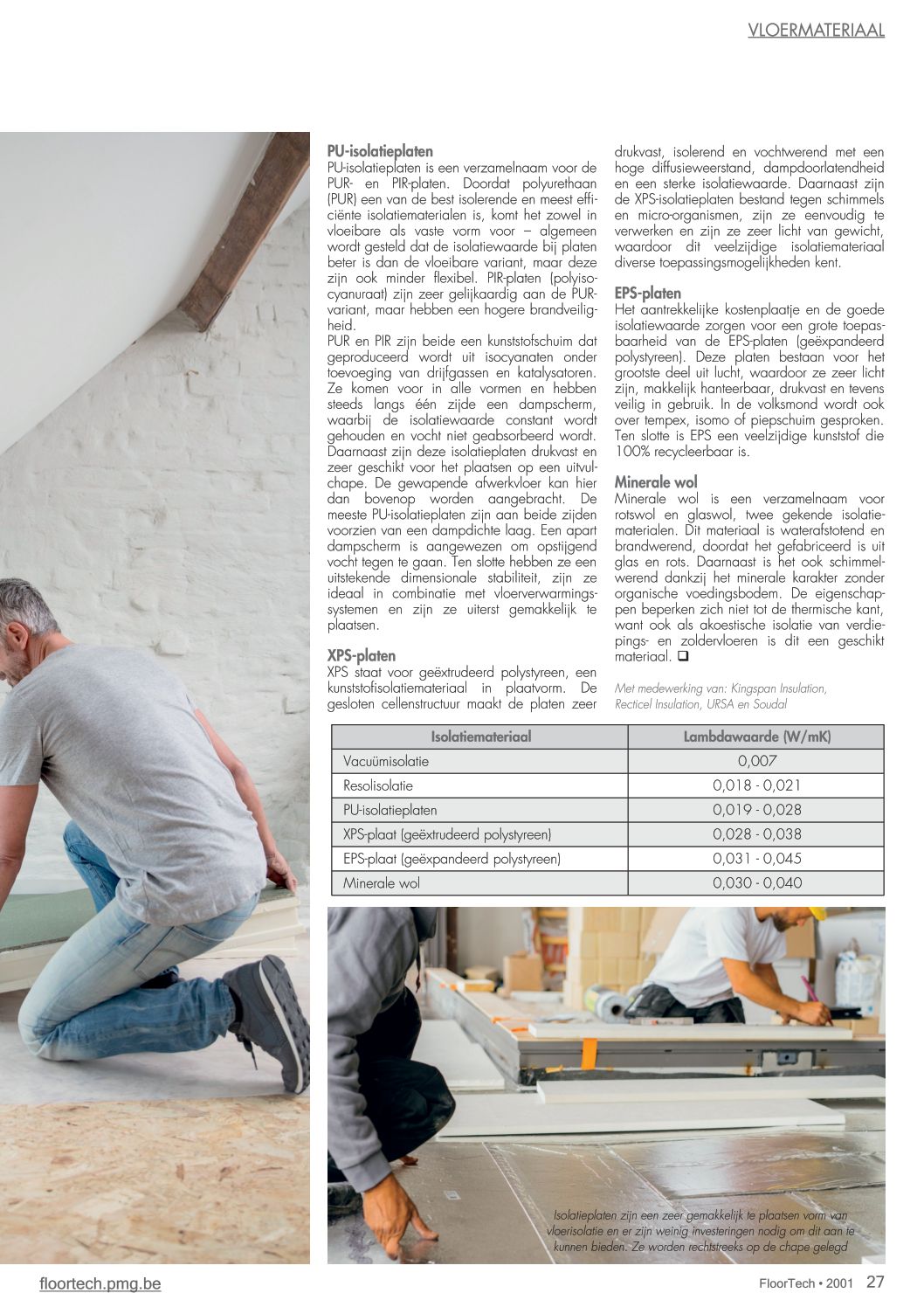 VLOERMATERIAAL

PU-isolatieplaten
PU-isolatieplaten is een verzamelnaam voor de PUR- en PIR-platen. Doordat polyurethaan (PUR) een van de best isolerende en meest efficiënte isolatiematerialen is, komt het zowel in vloeibare als vaste vorm voor – algemeen wordt gesteld dat de isolatiewaarde bij platen beter is dan de vloeibare variant, maar deze zijn ook minder flexibel. PIR-platen (polyisocyanuraat) zijn zeer gelijkaardig aan de PUR-variant, maar hebben een hogere brandveiligheid.
PUR en PIR zijn beide een kunststofschuim dat geproduceerd wordt uit isocyanaten onder toevoeging van drijfgassen en katalysatoren. Ze komen voor in alle vormen en hebben steeds langs één zijde een dampscherm, waarbij de isolatiewaarde constant wordt gehouden en vocht niet geabsorbeerd wordt. Daarnaast zijn deze isolatieplaten drukvast en zeer geschikt voor het plaatsen op een uitvulchape. De gewapende afwerkvloer kan hier dan bovenop worden aangebracht. De meeste PU-isolatieplaten zijn aan beide zijden voorzien van een dampdichte laag. Een apart dampscherm is aangewezen om opstijgend vocht tegen te gaan. Ten slotte hebben ze een uitstekende dimensionale stabiliteit, zijn ze ideaal in combinatie met vloerverwarmingssystemen en zijn ze uiterst gemakkelijk te plaatsen.

XPS-platen
XPS staat voor geëxtrudeerd polystyreen, een kunststofisolatiemateriaal in plaatvorm. De gesloten cellenstructuur maakt de platen zeer drukvast, isolerend en vochtwerend met een hoge diffusieweerstand, dampdoorlatendheid en een sterke isolatiewaarde. Daarnaast zijn de XPS-isolatieplaten bestand tegen schimmels en micro-organismen, zijn ze eenvoudig te verwerken en zijn ze zeer licht van gewicht, waardoor dit veelzijdige isolatiemateriaal diverse toepassingsmogelijkheden kent.

EPS-platen
Het aantrekkelijke kostenplaatje en de goede isolatiewaarde zorgen voor een grote toepasbaarheid van de EPS-platen (geëxpandeerd polystyreen). Deze platen bestaan voor het grootste deel uit lucht, waardoor ze zeer licht zijn, makkelijk hanteerbaar, drukvast en tevens veilig in gebruik. In de volksmond wordt ook over tempex, isomo of piepschuim gesproken. Ten slotte is EPS een veelzijdige kunststof die 100% recycleerbaar is.

Minerale wol
Minerale wol is een verzamelnaam voor rotswol en glaswol, twee gekende isolatiematerialen. Dit materiaal is waterafstotend en brandwerend, doordat het gefabriceerd is uit glas en rots. Daarnaast is het ook schimmelwerend dankzij het minerale karakter zonder organische voedingsbodem. De eigenschappen beperken zich niet tot de thermische kant, want ook als akoestische isolatie van verdiepings- en zoldervloeren is dit een geschikt materiaal. ❑

Met medewerking van: Kingspan Insulation, Recticel Insulation, URSA en Soudal

| Isolatiemateriaal | Lambdawaarde (W/mK) |
|---|---|
| Vacuümisolatie | 0,007 |
| Resolisolatie | 0,018 - 0,021 |
| PU-isolatieplaten | 0,019 - 0,028 |
| XPS-plaat (geëxtrudeerd polystyreen) | 0,028 - 0,038 |
| EPS-plaat (geëxpandeerd polystyreen) | 0,031 - 0,045 |
| Minerale wol | 0,030 - 0,040 |

Isolatieplaten zijn een zeer gemakkelijk te plaatsen vorm van vloerisolatie en er zijn weinig investeringen nodig om dit aan te kunnen bieden. Ze worden rechtstreeks op de chape gelegd

floortech.pmg.be
FloorTech • 2001 27